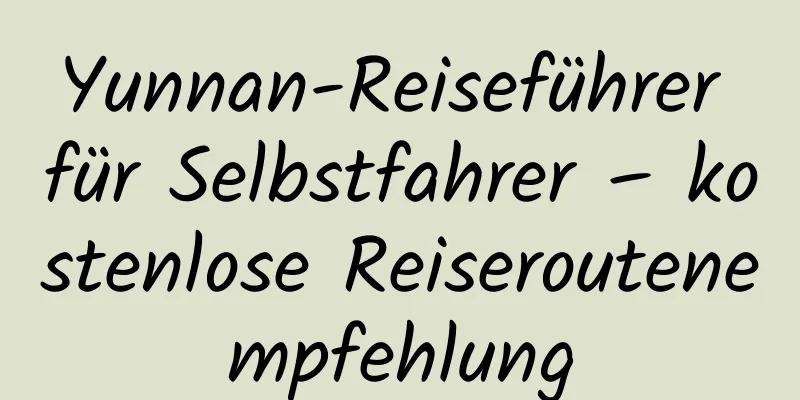 Yunnan-Reiseführer für Selbstfahrer – kostenlose Reiseroutenempfehlung